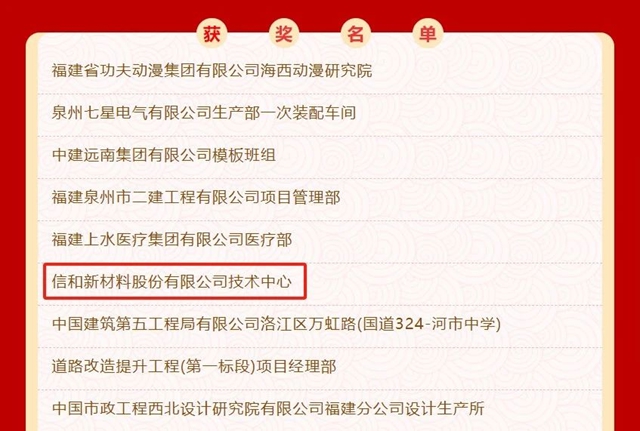 获 奖 名 单

福建省功夫动漫集团有限公司海西动漫研究院

泉州七星电气有限公司生产部一次装配车间

中建远南集团有限公司模板班组

福建泉州市二建工程有限公司项目管理部

福建上水医疗集团有限公司医疗部

信和新材料股份有限公司技术中心

中国建筑第五工程局有限公司洛江区万虹路(国道324-河市中学)

道路改造提升工程(第一标段)项目经理部

中国市政工程西北设计研究院有限公司福建分公司设计生产所